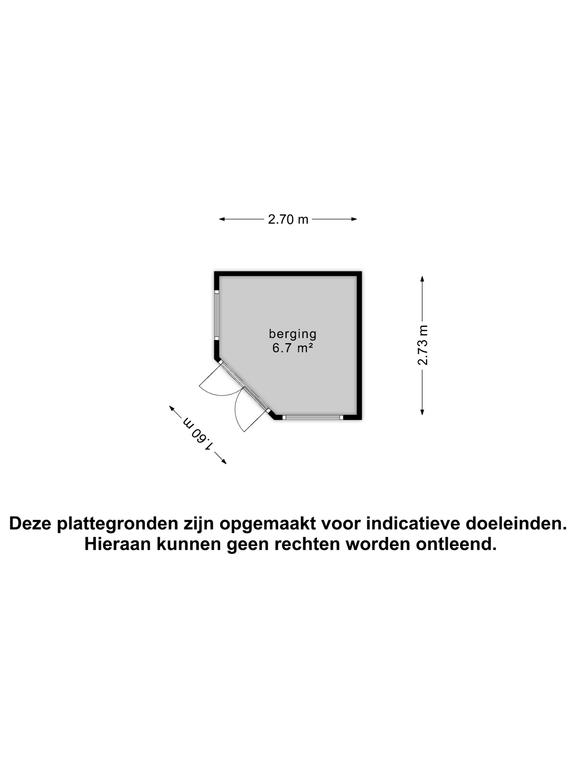 2.70 m

berging
6.7 m²

2.73 m

1.60 m

Deze plattegronden zijn opgemaakt voor indicatieve doeleinden.
Hieraan kunnen geen rechten worden ontleend.